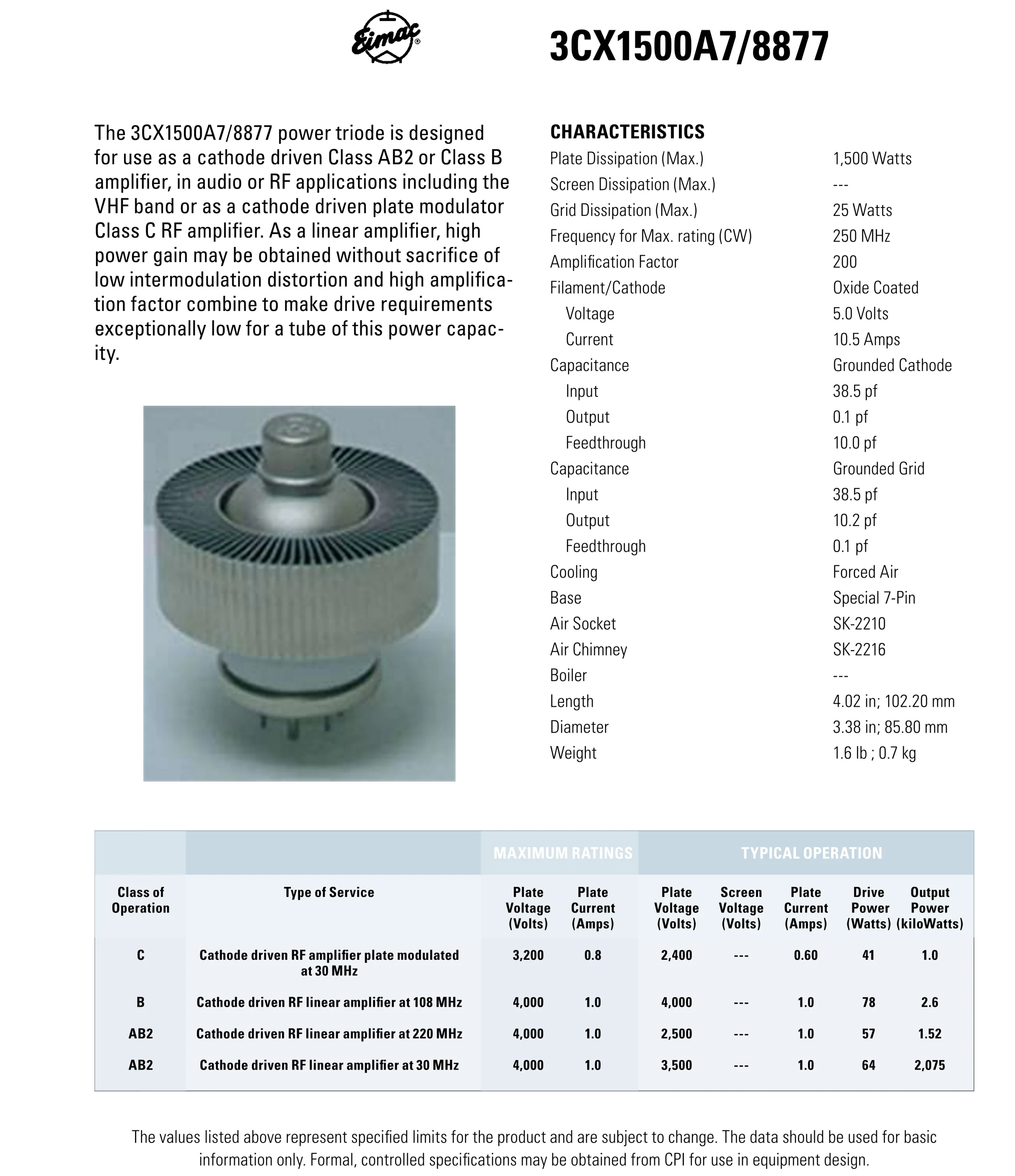 Eimac®

3CX1500A7/8877

The 3CX1500A7/8877 power triode is designed for use as a cathode driven Class AB2 or Class B amplifier, in audio or RF applications including the VHF band or as a cathode driven plate modulator Class C RF amplifier. As a linear amplifier, high power gain may be obtained without sacrifice of low intermodulation distortion and high amplification factor combine to make drive requirements exceptionally low for a tube of this power capacity.

CHARACTERISTICS
Plate Dissipation (Max.) 1,500 Watts
Screen Dissipation (Max.) ---
Grid Dissipation (Max.) 25 Watts
Frequency for Max. rating (CW) 250 MHz
Amplification Factor 200
Filament/Cathode Oxide Coated
Voltage 5.0 Volts
Current 10.5 Amps
Capacitance Grounded Cathode
Input 38.5 pf
Output 0.1 pf
Feedthrough 10.0 pf
Capacitance Grounded Grid
Input 38.5 pf
Output 10.2 pf
Feedthrough 0.1 pf
Cooling Forced Air
Base Special 7-Pin
Air Socket SK-2210
Air Chimney SK-2216
Boiler ---
Length 4.02 in; 102.20 mm
Diameter 3.38 in; 85.80 mm
Weight 1.6 lb ; 0.7 kg

| | | MAXIMUM RATINGS | | TYPICAL OPERATION | | | | |
|---|---|---|---|---|---|---|---|---|
| Class of Operation | Type of Service | Plate Voltage (Volts) | Plate Current (Amps) | Plate Voltage (Volts) | Screen Voltage (Volts) | Plate Current (Amps) | Drive Power (Watts) | Output Power (kiloWatts) |
| C | Cathode driven RF amplifier plate modulated at 30 MHz | 3,200 | 0.8 | 2,400 | --- | 0.60 | 41 | 1.0 |
| B | Cathode driven RF linear amplifier at 108 MHz | 4,000 | 1.0 | 4,000 | --- | 1.0 | 78 | 2.6 |
| AB2 | Cathode driven RF linear amplifier at 220 MHz | 4,000 | 1.0 | 2,500 | --- | 1.0 | 57 | 1.52 |
| AB2 | Cathode driven RF linear amplifier at 30 MHz | 4,000 | 1.0 | 3,500 | --- | 1.0 | 64 | 2,075 |

The values listed above represent specified limits for the product and are subject to change. The data should be used for basic information only. Formal, controlled specifications may be obtained from CPI for use in equipment design.